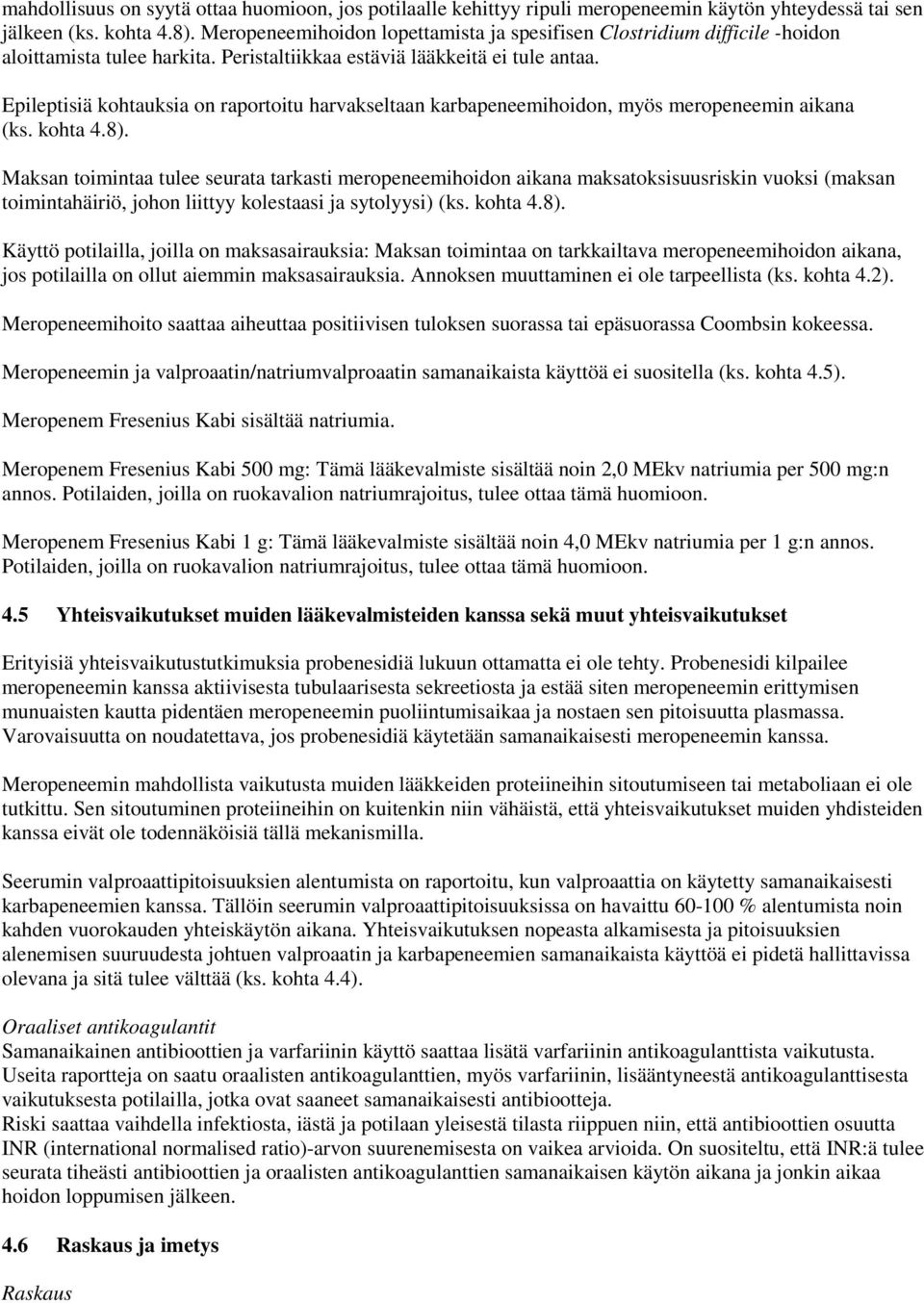 mahdollisuus on syytä ottaa huomioon, jos potilaalle kehittyy ripuli meropeneemin käytön yhteydessä tai sen jälkeen (ks. kohta 4.8). Meropeneemihoidon lopettamista ja spesifisen Clostridium difficile -hoidon aloittamista tulee harkita. Peristaltiikkaa estäviä lääkkeitä ei tule antaa.

Epileptisiä kohtauksia on raportoitu harvakseltaan karbapeneemihoidon, myös meropeneemin aikana (ks. kohta 4.8).

Maksan toimintaa tulee seurata tarkasti meropeneemihoidon aikana maksatoksisuusriskin vuoksi (maksan toimintahäiriö, johon liittyy kolestaasi ja sytolyysi) (ks. kohta 4.8).

Käyttö potilailla, joilla on maksasairauksia: Maksan toimintaa on tarkkailtava meropeneemihoidon aikana, jos potilailla on ollut aiemmin maksasairauksia. Annoksen muuttaminen ei ole tarpeellista (ks. kohta 4.2).

Meropeneemihoito saattaa aiheuttaa positiivisen tuloksen suorassa tai epäsuorassa Coombsin kokeessa.

Meropeneemin ja valproaatin/natriumvalproaatin samanaikaista käyttöä ei suositella (ks. kohta 4.5).

Meropenem Fresenius Kabi sisältää natriumia.

Meropenem Fresenius Kabi 500 mg: Tämä lääkevalmiste sisältää noin 2,0 MEkv natriumia per 500 mg:n annos. Potilaiden, joilla on ruokavalion natriumrajoitus, tulee ottaa tämä huomioon.

Meropenem Fresenius Kabi 1 g: Tämä lääkevalmiste sisältää noin 4,0 MEkv natriumia per 1 g:n annos. Potilaiden, joilla on ruokavalion natriumrajoitus, tulee ottaa tämä huomioon.

4.5 Yhteisvaikutukset muiden lääkevalmisteiden kanssa sekä muut yhteisvaikutukset

Erityisiä yhteisvaikutustutkimuksia probenesidiä lukuun ottamatta ei ole tehty. Probenesidi kilpailee meropeneemin kanssa aktiivisesta tubulaarisesta sekreetiosta ja estää siten meropeneemin erittymisen munuaisten kautta pidentäen meropeneemin puoliintumisaikaa ja nostaen sen pitoisuutta plasmassa. Varovaisuutta on noudatettava, jos probenesidiä käytetään samanaikaisesti meropeneemin kanssa.

Meropeneemin mahdollista vaikutusta muiden lääkkeiden proteiineihin sitoutumiseen tai metaboliaan ei ole tutkittu. Sen sitoutuminen proteiineihin on kuitenkin niin vähäistä, että yhteisvaikutukset muiden yhdisteiden kanssa eivät ole todennäköisiä tällä mekanismilla.

Seerumin valproaattipitoisuuksien alentumista on raportoitu, kun valproaattia on käytetty samanaikaisesti karbapeneemien kanssa. Tällöin seerumin valproaattipitoisuuksissa on havaittu 60-100 % alentumista noin kahden vuorokauden yhteiskäytön aikana. Yhteisvaikutuksen nopeasta alkamisesta ja pitoisuuksien alenemisen suuruudesta johtuen valproaatin ja karbapeneemien samanaikaista käyttöä ei pidetä hallittavissa olevana ja sitä tulee välttää (ks. kohta 4.4).

Oraaliset antikoagulantit
Samanaikainen antibioottien ja varfariinin käyttö saattaa lisätä varfariinin antikoagulanttista vaikutusta. Useita raportteja on saatu oraalisten antikoagulanttien, myös varfariinin, lisääntyneestä antikoagulanttisesta vaikutuksesta potilailla, jotka ovat saaneet samanaikaisesti antibiootteja.
Riski saattaa vaihdella infektiosta, iästä ja potilaan yleisestä tilasta riippuen niin, että antibioottien osuutta INR (international normalised ratio)-arvon suurenemisesta on vaikea arvioida. On suositeltu, että INR:ä tulee seurata tiheästi antibioottien ja oraalisten antikoagulanttien samanaikaisen käytön aikana ja jonkin aikaa hoidon loppumisen jälkeen.

4.6 Raskaus ja imetys

Raskaus